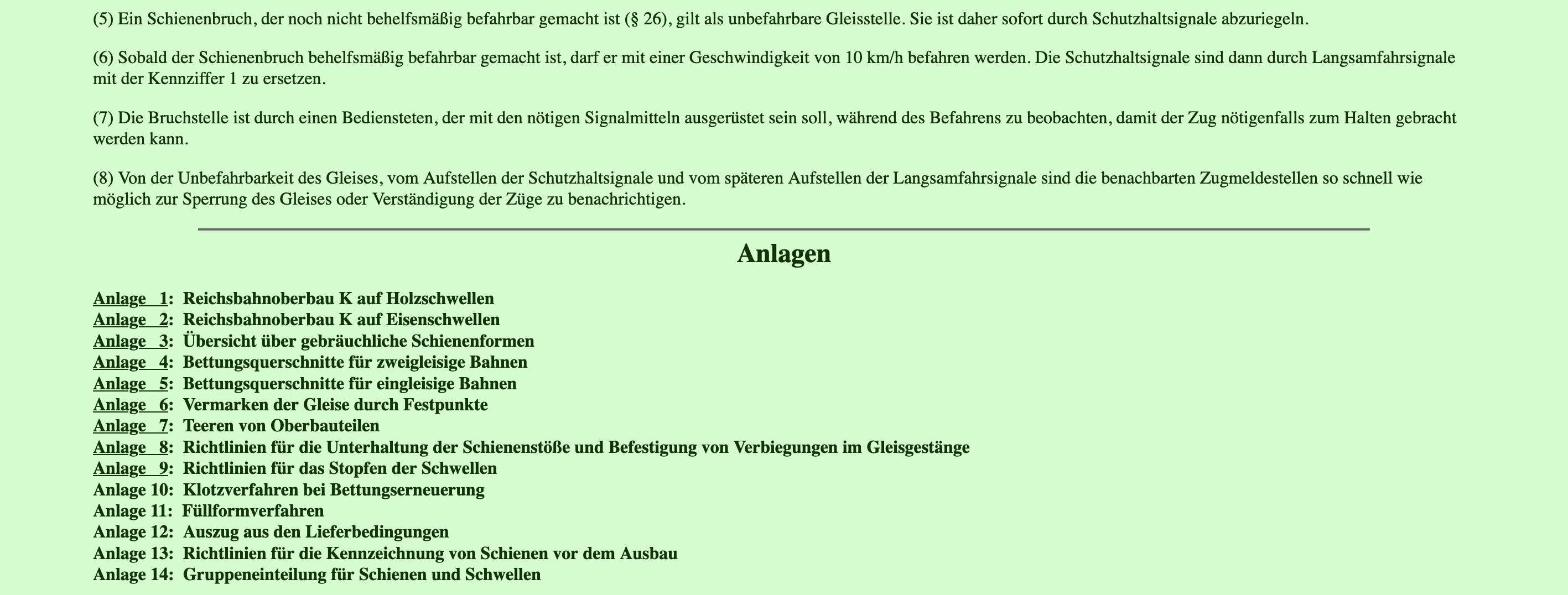 (5) Ein Schienenbruch, der noch nicht behelfsmäßig befahrbar gemacht ist (§ 26), gilt als unbefahrbare Gleisstelle. Sie ist daher sofort durch Schutzhaltsignale abzuriegeln.

(6) Sobald der Schienenbruch behelfsmäßig befahrbar gemacht ist, darf er mit einer Geschwindigkeit von 10 km/h befahren werden. Die Schutzhaltsignale sind dann durch Langsamfahrsignale mit der Kennziffer 1 zu ersetzen.

(7) Die Bruchstelle ist durch einen Bediensteten, der mit den nötigen Signalmitteln ausgerüstet sein soll, während des Befahrens zu beobachten, damit der Zug nötigenfalls zum Halten gebracht werden kann.

(8) Von der Unbefahrbarkeit des Gleises, vom Aufstellen der Schutzhaltsignale und vom späteren Aufstellen der Langsamfahrsignale sind die benachbarten Zugmeldestellen so schnell wie möglich zur Sperrung des Gleises oder Verständigung der Züge zu benachrichtigen.

Anlagen

Anlage 1: Reichsbahnoberbau K auf Holzschwellen
Anlage 2: Reichsbahnoberbau K auf Eisenschwellen
Anlage 3: Übersicht über gebräuchliche Schienenformen
Anlage 4: Bettungsquerschnitte für zweigleisige Bahnen
Anlage 5: Bettungsquerschnitte für eingleisige Bahnen
Anlage 6: Vermarken der Gleise durch Festpunkte
Anlage 7: Teeren von Oberbauteilen
Anlage 8: Richtlinien für die Unterhaltung der Schienenstöße und Befestigung von Verbiegungen im Gleisgestänge
Anlage 9: Richtlinien für das Stopfen der Schwellen
Anlage 10: Klotzverfahren bei Bettungserneuerung
Anlage 11: Füllformverfahren
Anlage 12: Auszug aus den Lieferbedingungen
Anlage 13: Richtlinien für die Kennzeichnung von Schienen vor dem Ausbau
Anlage 14: Gruppeneinteilung für Schienen und Schwellen